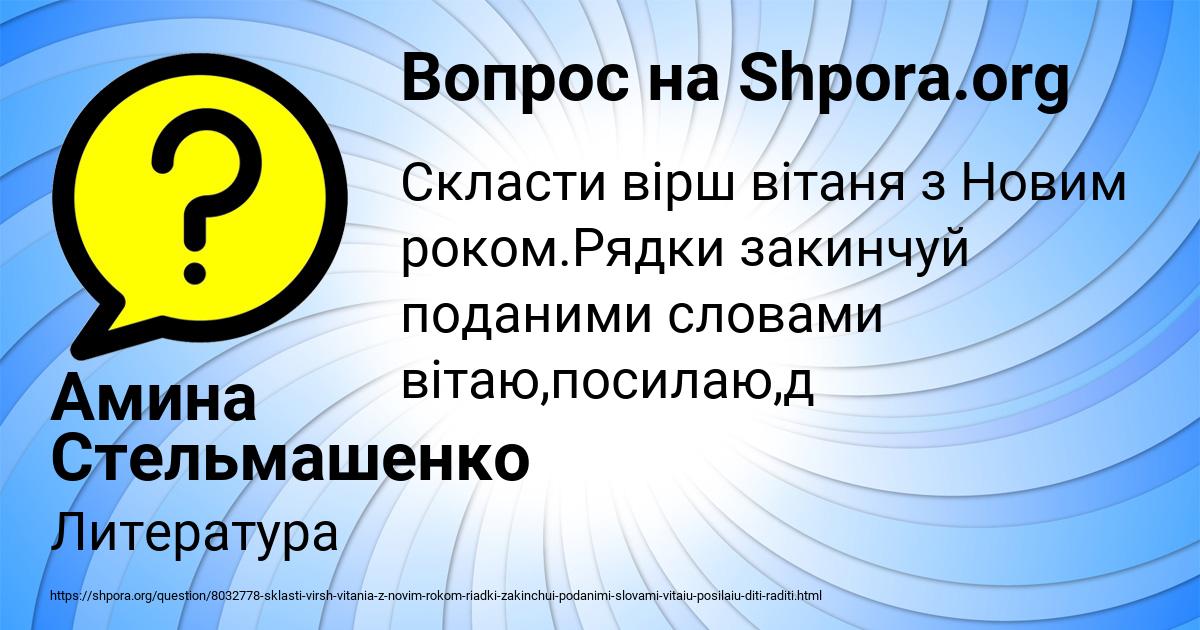 Вопрос на Shpora.org

Скласти вірш вітаня з Новим роком.Рядки закинчуй поданими словами вітаю,посилаю,д

Амина Стельмашенко

Литература

https://shpora.org/question/8032778-sklasti-virsh-vitania-z-novim-rokom-riadki-zakinchui-podanimi-slovami-vitaiu-posilaiu-diti-raditi.html